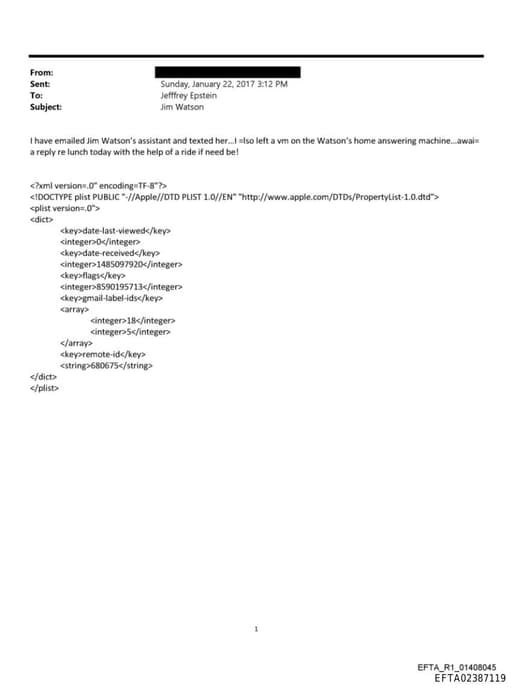 From:
Sent: Sunday, January 22, 2017 3:12 PM
To: Jefffrey Epstein
Subject: Jim Watson

I have emailed Jim Watson's assistant and texted her...I =lso left a vm on the Watson's home answering machine...awai= a reply re lunch today with the help of a ride if need be!

<?xml version=.0" encoding=TF-8"?>
<!DOCTYPE plist PUBLIC "-//Apple//DTD PLIST 1.0//EN" "http://www.apple.com/DTDs/PropertyList-1.0.dtd">
<plist version=.0">
<dict>
<key>date-last-viewed</key>
<integer>0</integer>
<key>date-received</key>
<integer>1485097920</integer>
<key>flags</key>
<integer>8590195713</integer>
<key>gmail-label-ids</key>
<array>
<integer>18</integer>
<integer>5</integer>
</array>
<key>remote-id</key>
<string>680675</string>
</dict>
</plist>

1

EFTA_R1_01408045
EFTA02387119